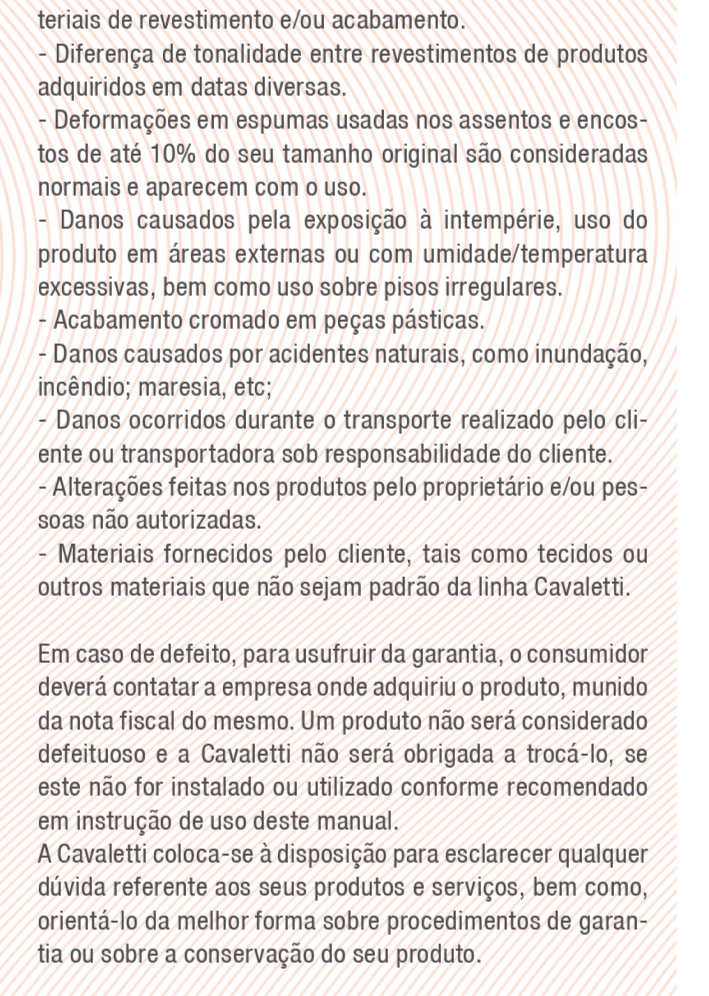 teriais de revestimento e/ou acabamento.
- Diferença de tonalidade entre revestimentos de produtos adquiridos em datas diversas.
- Deformações em espumas usadas nos assentos e encostos de até 10% do seu tamanho original são consideradas normais e aparecem com o uso.
- Danos causados pela exposição à intempérie, uso do produto em áreas externas ou com umidade/temperatura excessivas, bem como uso sobre pisos irregulares.
- Acabamento cromado em peças pásticas.
- Danos causados por acidentes naturais, como inundação, incêndio; maresia, etc;
- Danos ocorridos durante o transporte realizado pelo cliente ou transportadora sob responsabilidade do cliente.
- Alterações feitas nos produtos pelo proprietário e/ou pessoas não autorizadas.
- Materiais fornecidos pelo cliente, tais como tecidos ou outros materiais que não sejam padrão da linha Cavaletti.

Em caso de defeito, para usufruir da garantia, o consumidor deverá contatar a empresa onde adquiriu o produto, munido da nota fiscal do mesmo. Um produto não será considerado defeituoso e a Cavaletti não será obrigada a trocá-lo, se este não for instalado ou utilizado conforme recomendado em instrução de uso deste manual.
A Cavaletti coloca-se à disposição para esclarecer qualquer dúvida referente aos seus produtos e serviços, bem como, orientá-lo da melhor forma sobre procedimentos de garantia ou sobre a conservação do seu produto.